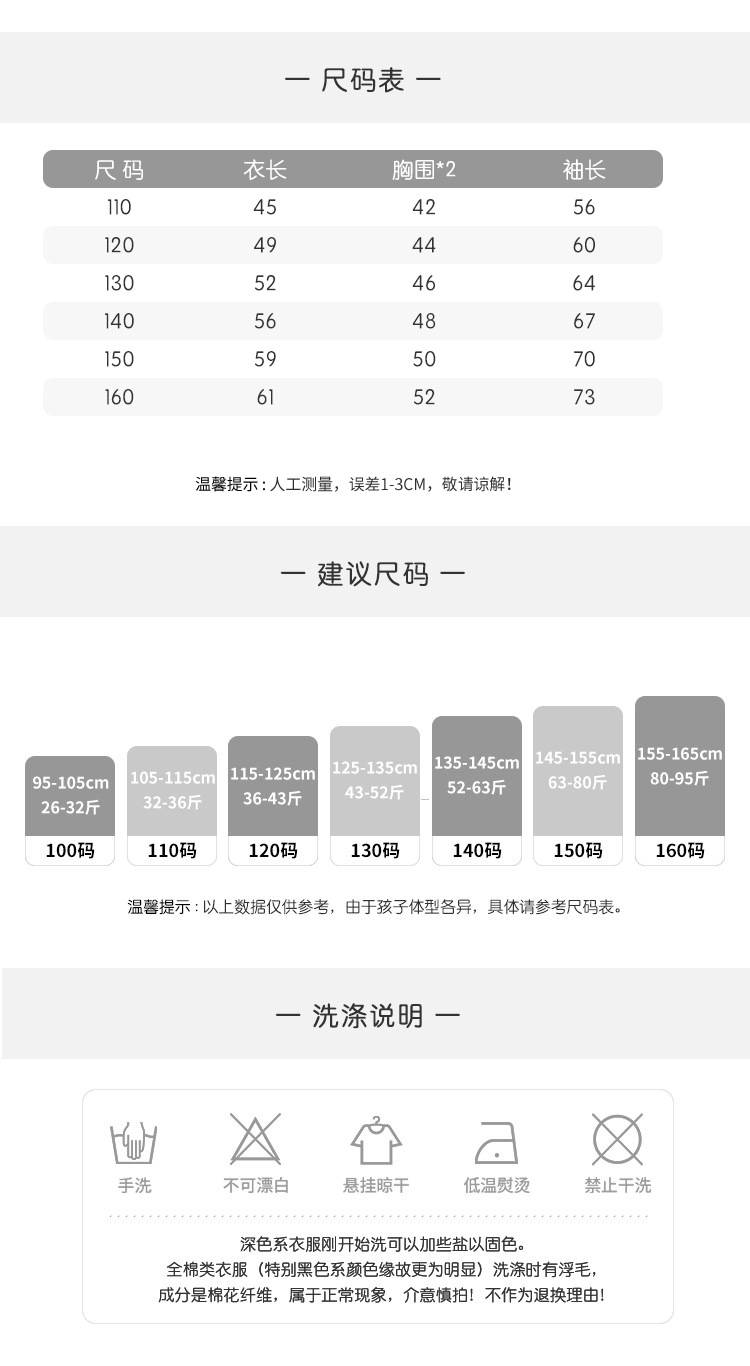 — 尺码表 —

| 尺码 | 衣长 | 胸围*2 | 袖长 |
|---|---|---|---|
| 110 | 45 | 42 | 56 |
| 120 | 49 | 44 | 60 |
| 130 | 52 | 46 | 64 |
| 140 | 56 | 48 | 67 |
| 150 | 59 | 50 | 70 |
| 160 | 61 | 52 | 73 |

温馨提示：人工测量，误差1-3CM，敬请谅解！

— 建议尺码 —

95-105cm 26-32斤
100码

105-115cm 32-36斤
110码

115-125cm 36-43斤
120码

125-135cm 43-52斤
130码

135-145cm 52-63斤
140码

145-155cm 63-80斤
150码

155-165cm 80-95斤
160码

温馨提示：以上数据仅供参考，由于孩子体型各异，具体请参考尺码表。

— 洗涤说明 —

手洗
不可漂白
悬挂晾干
低温熨烫
禁止干洗

深色系衣服刚开始洗可以加些盐以固色。
全棉类衣服（特别黑色系颜色缘故更为明显）洗涤时有浮毛，
成分是棉花纤维，属于正常现象，介意慎拍！不作为退换理由！